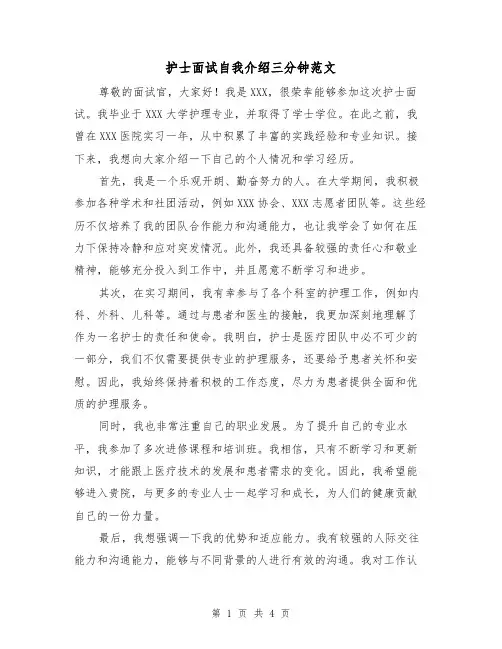 护士面试自我介绍三分钟范文

尊敬的面试官，大家好！我是XXX，很荣幸能够参加这次护士面试。我毕业于XXX大学护理专业，并取得了学士学位。在此之前，我曾在XXX医院实习一年，从中积累了丰富的实践经验和专业知识。接下来，我想向大家介绍一下自己的个人情况和学习经历。

首先，我是一个乐观开朗、勤奋努力的人。在大学期间，我积极参加各种学术和社团活动，例如XXX协会、XXX志愿者团队等。这些经历不仅培养了我的团队合作能力和沟通能力，也让我学会了如何在压力下保持冷静和应对突发情况。此外，我还具备较强的责任心和敬业精神，能够充分投入到工作中，并且愿意不断学习和进步。

其次，在实习期间，我有幸参与了各个科室的护理工作，例如内科、外科、儿科等。通过与患者和医生的接触，我更加深刻地理解了作为一名护士的责任和使命。我明白，护士是医疗团队中必不可少的一部分，我们不仅需要提供专业的护理服务，还要给予患者关怀和安慰。因此，我始终保持着积极的工作态度，尽力为患者提供全面和优质的护理服务。

同时，我也非常注重自己的职业发展。为了提升自己的专业水平，我参加了多次进修课程和培训班。我相信，只有不断学习和更新知识，才能跟上医疗技术的发展和患者需求的变化。因此，我希望能够进入贵院，与更多的专业人士一起学习和成长，为人们的健康贡献自己的一份力量。

最后，我想强调一下我的优势和适应能力。我有较强的人际交往能力和沟通能力，能够与不同背景的人进行有效的沟通。我对工作认

第 1 页 共 4 页